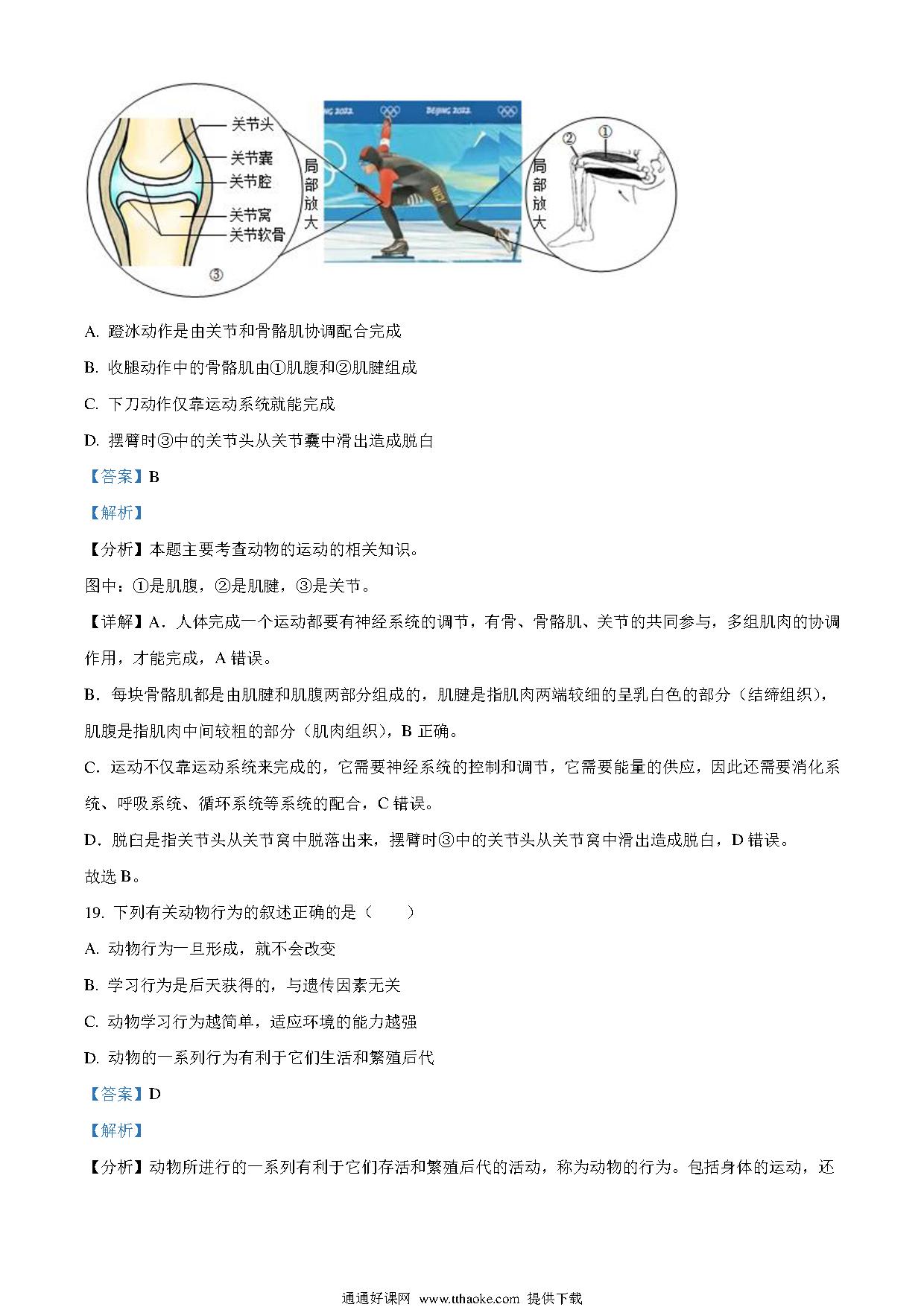 关节头
关节囊
关节腔
关节窝
关节软骨
③
局部放大
BEIJING 2022
BEIJING 2022
局部放大
②
①

A. 蹬冰动作是由关节和骨骼肌协调配合完成

B. 收腿动作中的骨骼肌由①肌腹和②肌腱组成

C. 下刀动作仅靠运动系统就能完成

D. 摆臂时③中的关节头从关节囊中滑出造成脱臼

【答案】B

【解析】

【分析】本题主要考查动物的运动的相关知识。

图中：①是肌腹，②是肌腱，③是关节。

【详解】A．人体完成一个运动都要有神经系统的调节，有骨、骨骼肌、关节的共同参与，多组肌肉的协调作用，才能完成，A 错误。

B．每块骨骼肌都是由肌腱和肌腹两部分组成的，肌腱是指肌肉两端较细的呈乳白色的部分（结缔组织），肌腹是指肌肉中间较粗的部分（肌肉组织），B 正确。

C．运动不仅靠运动系统来完成的，它需要神经系统的控制和调节，它需要能量的供应，因此还需要消化系统、呼吸系统、循环系统等系统的配合，C 错误。

D．脱臼是指关节头从关节窝中脱落出来，摆臂时③中的关节头从关节窝中滑出造成脱臼，D 错误。

故选 B。

19. 下列有关动物行为的叙述正确的是（　　）

A. 动物行为一旦形成，就不会改变

B. 学习行为是后天获得的，与遗传因素无关

C. 动物学习行为越简单，适应环境的能力越强

D. 动物的一系列行为有利于它们生活和繁殖后代

【答案】D

【解析】

【分析】动物所进行的一系列有利于它们存活和繁殖后代的活动，称为动物的行为。包括身体的运动，还

通通好课网 www.tthaoke.com 提供下载